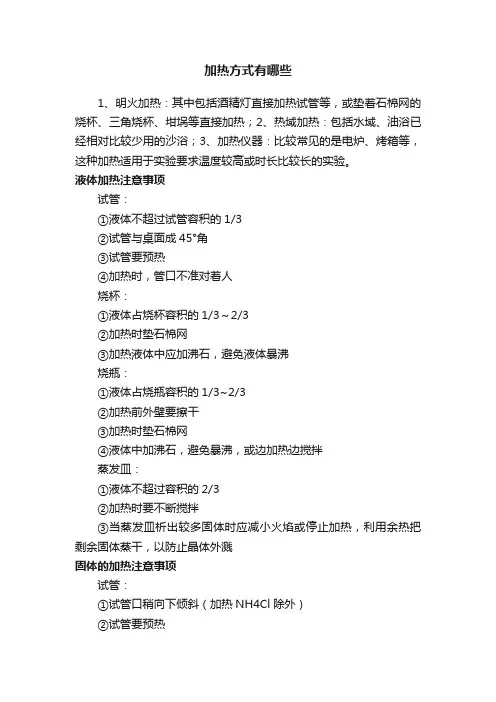 加热方式有哪些

1、明火加热：其中包括酒精灯直接加热试管等，或垫着石棉网的烧杯、三角烧杯、坩埚等直接加热；2、热域加热：包括水域、油浴已经相对比较少用的沙浴；3、加热仪器：比较常见的是电炉、烤箱等，这种加热适用于实验要求温度较高或时长比较长的实验。

液体加热注意事项

试管：

①液体不超过试管容积的 1/3

②试管与桌面成 45°角

③试管要预热

④加热时，管口不准对着人

烧杯：

①液体占烧杯容积的 1/3～2/3

②加热时垫石棉网

③加热液体中应加沸石，避免液体暴沸

烧瓶：

①液体占烧瓶容积的 1/3~2/3

②加热前外壁要擦干

③加热时垫石棉网

④液体中加沸石，避免暴沸，或边加热边搅拌

蒸发皿：

①液体不超过容积的 2/3

②加热时要不断搅拌

③当蒸发皿析出较多固体时应减小火焰或停止加热，利用余热把剩余固体蒸干，以防止晶体外溅

固体的加热注意事项

试管：

①试管口稍向下倾斜（加热 NH4Cl 除外）

②试管要预热